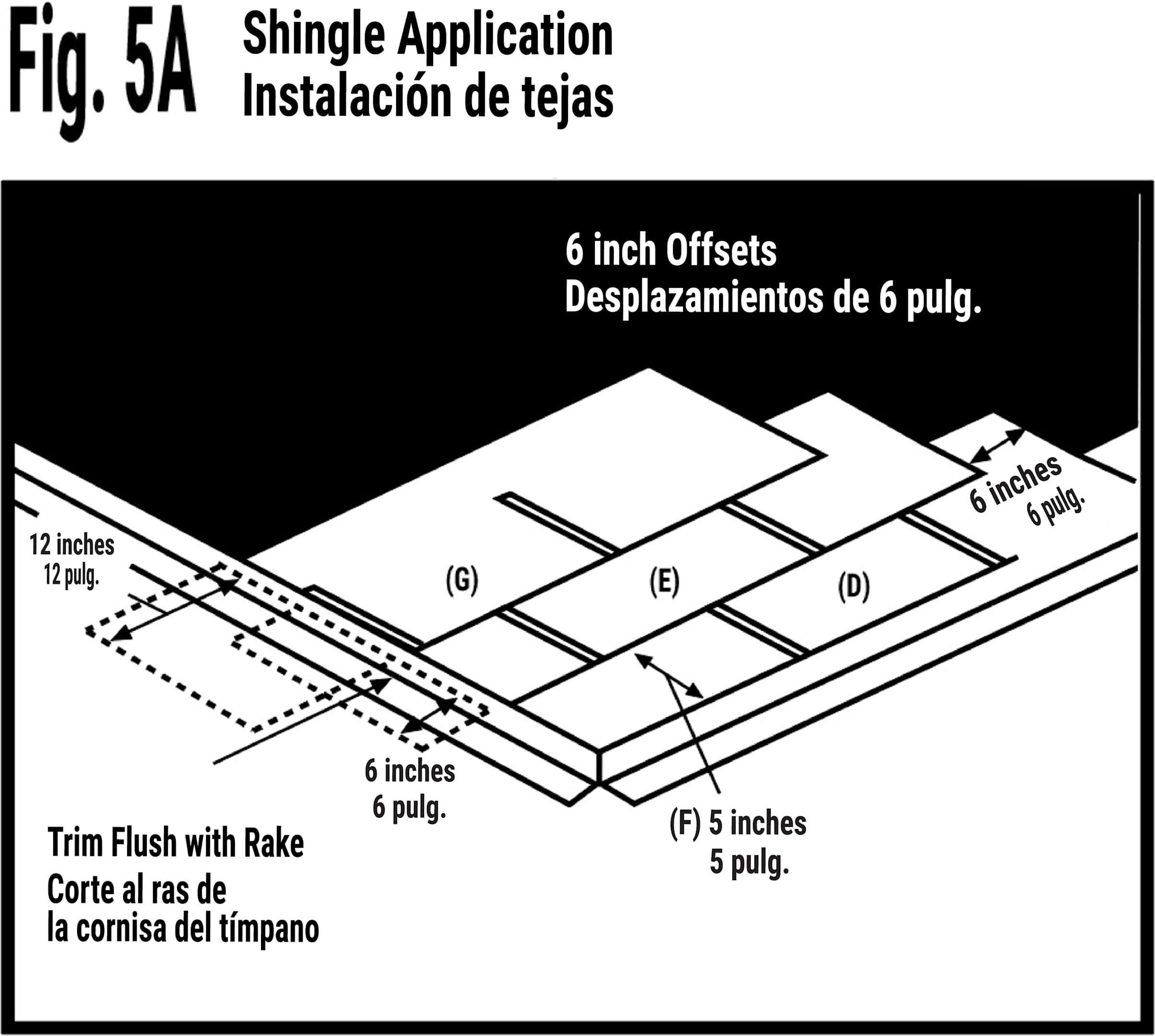 Fig. 5A Shingle Application
Instalación de tejas

6 inch Offsets
Desplazamientos de 6 pulg.

6 inches
6 pulg.

12 inches
12 pulg.

(G)

(E)

(D)

6 inches
6 pulg.

(F) 5 inches
5 pulg.

Trim Flush with Rake
Corte al ras de
la cornisa del tímpano